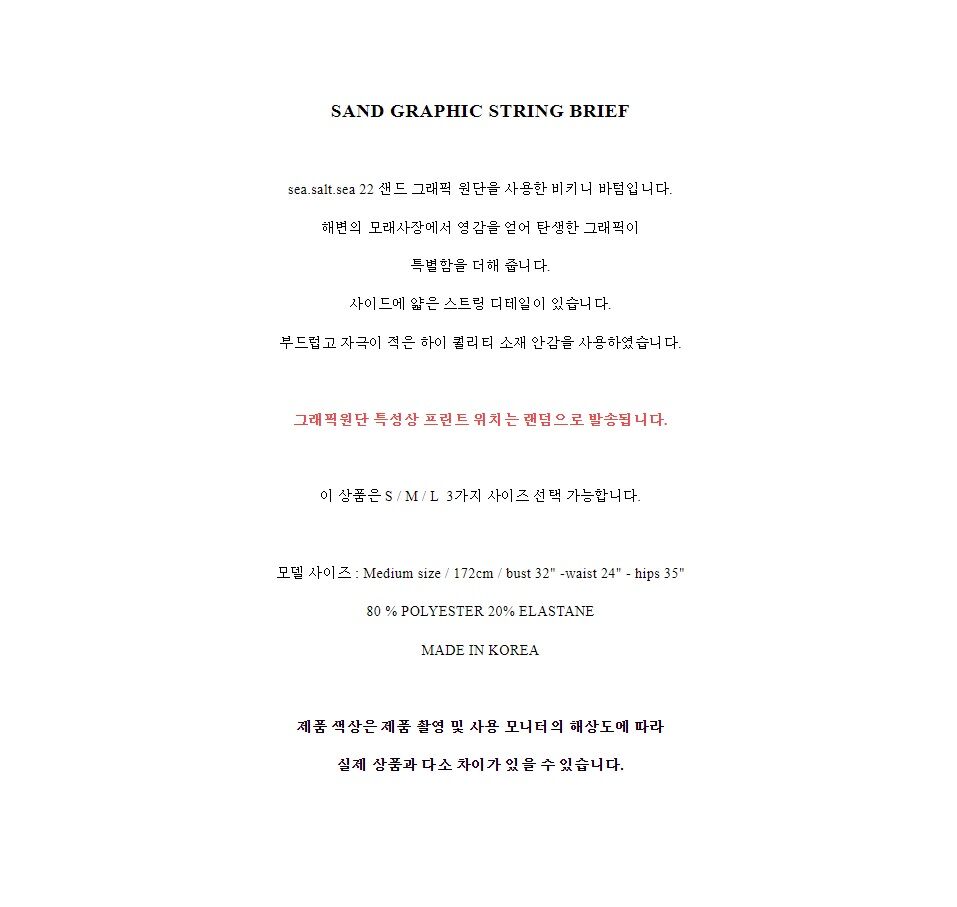 SAND GRAPHIC STRING BRIEF

sea.salt.sea 22 샌드 그래픽 원단을 사용한 비키니 바텀입니다.

해변의 모래사장에서 영감을 얻어 탄생한 그래픽이

특별함을 더해 줍니다.

사이드에 얇은 스트링 디테일이 있습니다.

부드럽고 자극이 적은 하이 퀄리티 소재 안감을 사용하였습니다.

그래픽원단 특성상 프린트 위치는 랜덤으로 발송됩니다.

이 상품은 S / M / L 3가지 사이즈 선택 가능합니다.

모델 사이즈 : Medium size / 172cm / bust 32" -waist 24" - hips 35"

80 % POLYESTER 20% ELASTANE

MADE IN KOREA

제품 색상은 제품 촬영 및 사용 모니터의 해상도에 따라

실제 상품과 다소 차이가 있을 수 있습니다.